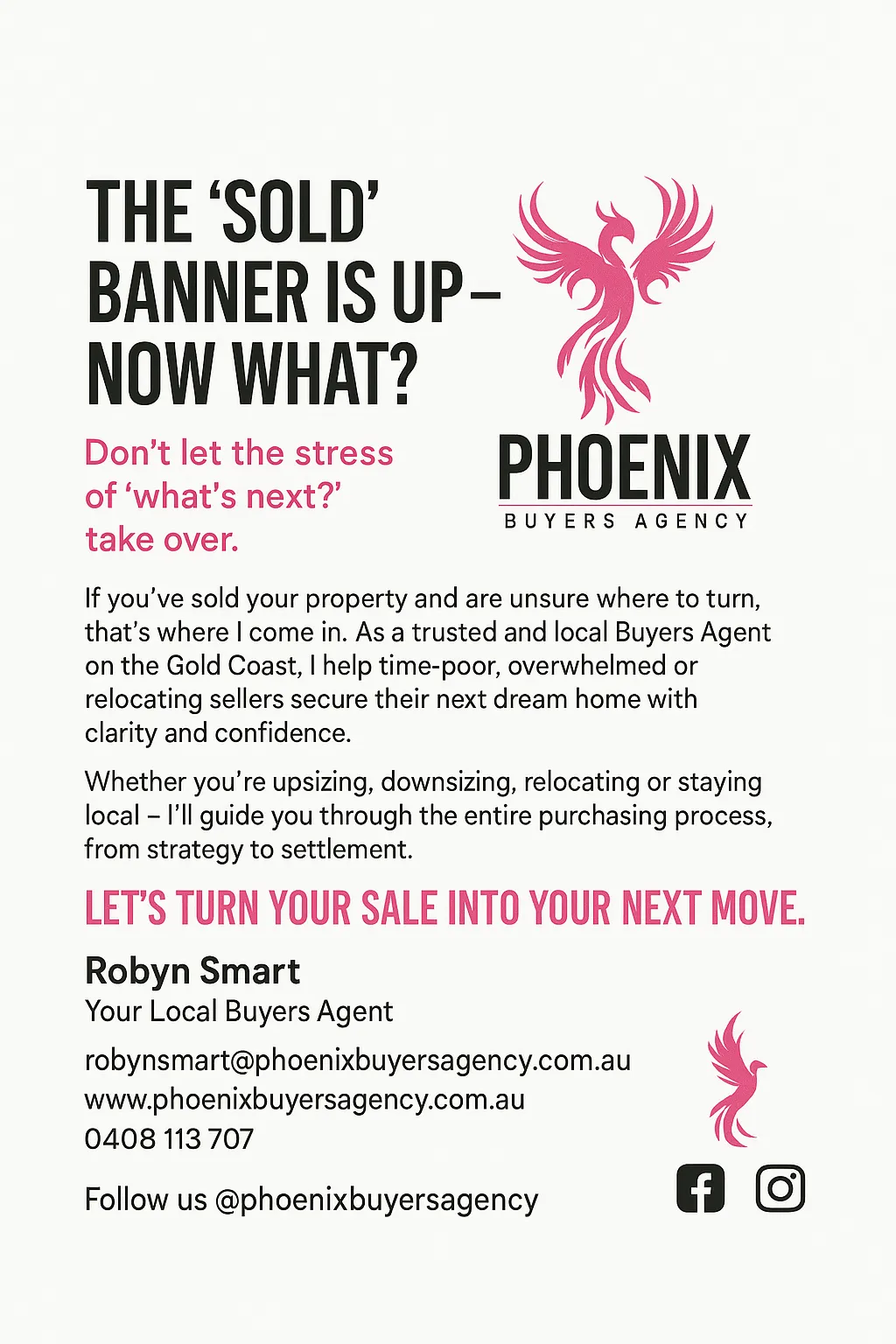 THE ‘SOLD’ BANNER IS UP– NOW WHAT?

Don’t let the stress of ‘what’s next?’ take over.

PHOENIX
BUYERS AGENCY

If you’ve sold your property and are unsure where to turn, that’s where I come in. As a trusted and local Buyers Agent on the Gold Coast, I help time-poor, overwhelmed or relocating sellers secure their next dream home with clarity and confidence.

Whether you’re upsizing, downsizing, relocating or staying local – I’ll guide you through the entire purchasing process, from strategy to settlement.

LET’S TURN YOUR SALE INTO YOUR NEXT MOVE.

Robyn Smart
Your Local Buyers Agent

robynsmart@phoenixbuyersagency.com.au
www.phoenixbuyersagency.com.au
0408 113 707

Follow us @phoenixbuyersagency